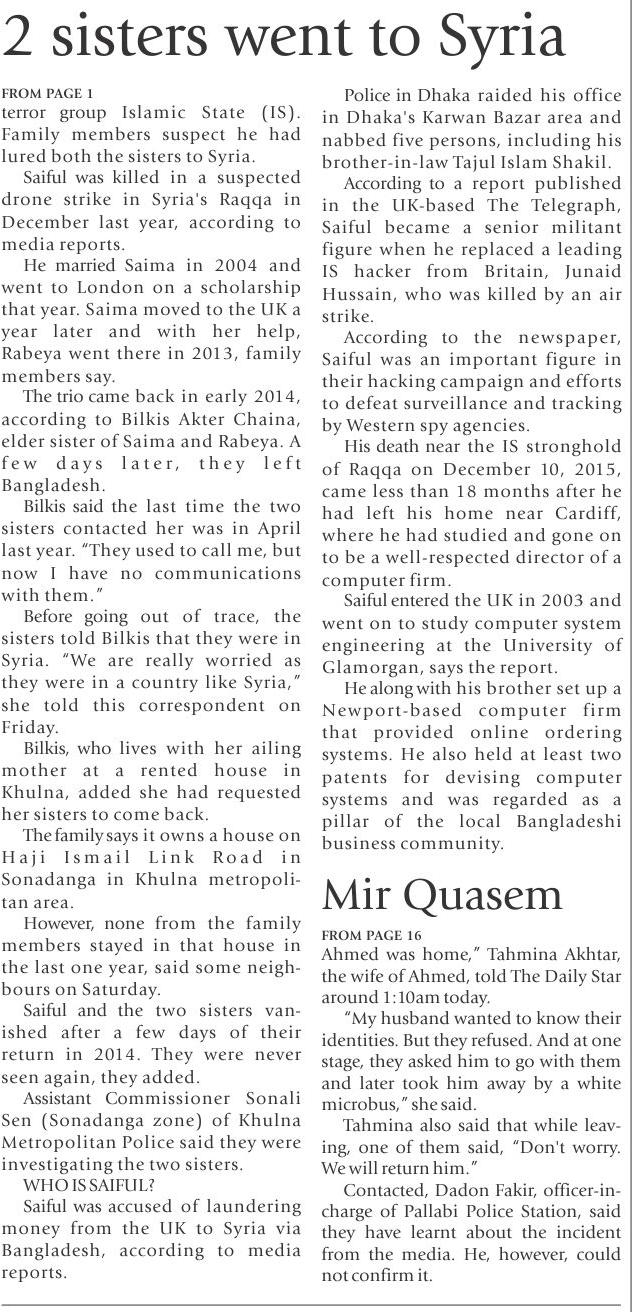 2 sisters went to Syria

FROM PAGE 1
terror group Islamic State (IS). Family members suspect he had lured both the sisters to Syria.

Saiful was killed in a suspected drone strike in Syria's Raqqa in December last year, according to media reports.

He married Saima in 2004 and went to London on a scholarship that year. Saima moved to the UK a year later and with her help, Rabeya went there in 2013, family members say.

The trio came back in early 2014, according to Bilkis Akter Chaina, elder sister of Saima and Rabeya. A few days later, they left Bangladesh.

Bilkis said the last time the two sisters contacted her was in April last year. "They used to call me, but now I have no communications with them."

Before going out of trace, the sisters told Bilkis that they were in Syria. "We are really worried as they were in a country like Syria," she told this correspondent on Friday.

Bilkis, who lives with her ailing mother at a rented house in Khulna, added she had requested her sisters to come back.

The family says it owns a house on Haji Ismail Link Road in Sonadanga in Khulna metropolitan area.

However, none from the family members stayed in that house in the last one year, said some neighbours on Saturday.

Saiful and the two sisters vanished after a few days of their return in 2014. They were never seen again, they added.

Assistant Commissioner Sonali Sen (Sonadanga zone) of Khulna Metropolitan Police said they were investigating the two sisters.

WHO IS SAIFUL?

Saiful was accused of laundering money from the UK to Syria via Bangladesh, according to media reports.

Police in Dhaka raided his office in Dhaka's Karwan Bazar area and nabbed five persons, including his brother-in-law Tajul Islam Shakil.

According to a report published in the UK-based The Telegraph, Saiful became a senior militant figure when he replaced a leading IS hacker from Britain, Junaid Hussain, who was killed by an air strike.

According to the newspaper, Saiful was an important figure in their hacking campaign and efforts to defeat surveillance and tracking by Western spy agencies.

His death near the IS stronghold of Raqqa on December 10, 2015, came less than 18 months after he had left his home near Cardiff, where he had studied and gone on to be a well-respected director of a computer firm.

Saiful entered the UK in 2003 and went on to study computer system engineering at the University of Glamorgan, says the report.

He along with his brother set up a Newport-based computer firm that provided online ordering systems. He also held at least two patents for devising computer systems and was regarded as a pillar of the local Bangladeshi business community.

Mir Quasem

FROM PAGE 16
Ahmed was home," Tahmina Akhtar, the wife of Ahmed, told The Daily Star around 1:10am today.

"My husband wanted to know their identities. But they refused. And at one stage, they asked him to go with them and later took him away by a white microbus," she said.

Tahmina also said that while leaving, one of them said, "Don't worry. We will return him."

Contacted, Dadon Fakir, officer-in-charge of Pallabi Police Station, said they have learnt about the incident from the media. He, however, could not confirm it.